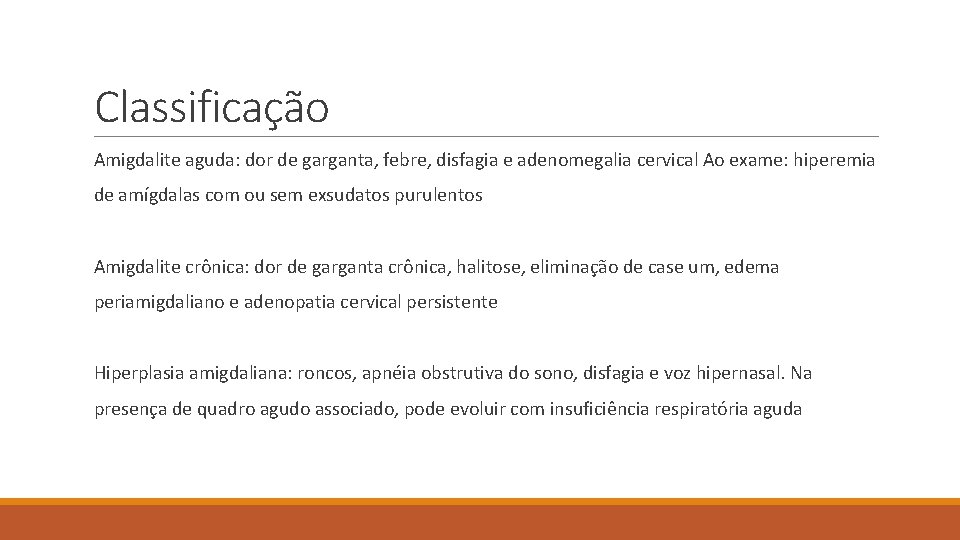 Classificação

Amigdalite aguda: dor de garganta, febre, disfagia e adenomegalia cervical Ao exame: hiperemia de amígdalas com ou sem exsudatos purulentos

Amigdalite crônica: dor de garganta crônica, halitose, eliminação de case um, edema periamigdaliano e adenopatia cervical persistente

Hiperplasia amigdaliana: roncos, apnéia obstrutiva do sono, disfagia e voz hipernasal. Na presença de quadro agudo associado, pode evoluir com insuficiência respiratória aguda